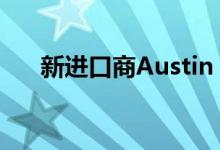 新进口商Austin